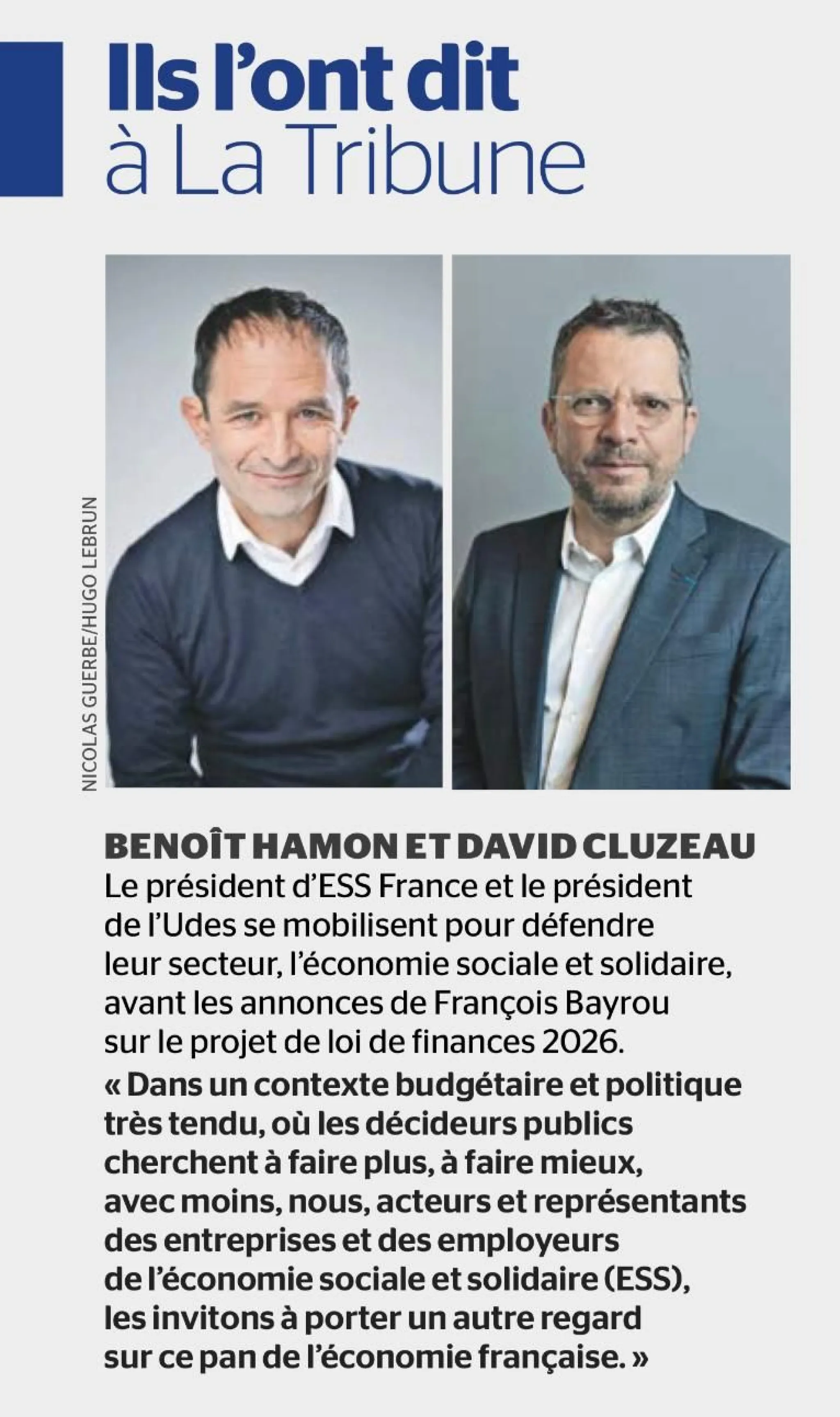 Ils l'ont dit
à La Tribune

NICOLAS GUERBE/HUGO LEBRUN

BENOÎT HAMON ET DAVID CLUZEAU
Le président d'ESS France et le président de l'Udes se mobilisent pour défendre leur secteur, l'économie sociale et solidaire, avant les annonces de François Bayrou sur le projet de loi de finances 2026.

« Dans un contexte budgétaire et politique très tendu, où les décideurs publics cherchent à faire plus, à faire mieux, avec moins, nous, acteurs et représentants des entreprises et des employeurs de l'économie sociale et solidaire (ESS), les invitons à porter un autre regard sur ce pan de l'économie française. »